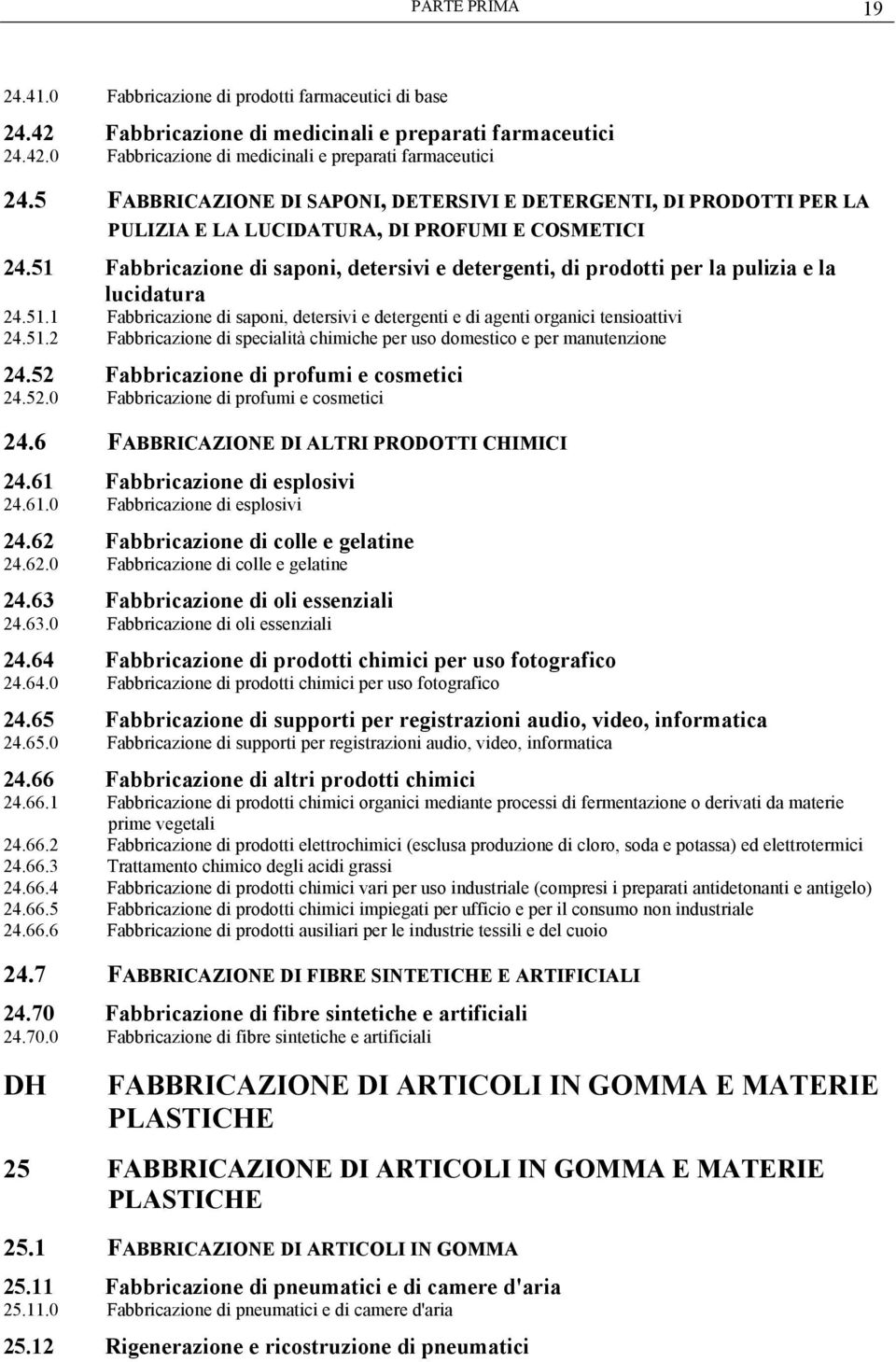 PARTE PRIMA 19

24.41.0 Fabbricazione di prodotti farmaceutici di base

24.42 Fabbricazione di medicinali e preparati farmaceutici
24.42.0 Fabbricazione di medicinali e preparati farmaceutici

24.5 FABBRICAZIONE DI SAPONI, DETERSIVI E DETERGENTI, DI PRODOTTI PER LA PULIZIA E LA LUCIDATURA, DI PROFUMI E COSMETICI

24.51 Fabbricazione di saponi, detersivi e detergenti, di prodotti per la pulizia e la lucidatura
24.51.1 Fabbricazione di saponi, detersivi e detergenti e di agenti organici tensioattivi
24.51.2 Fabbricazione di specialità chimiche per uso domestico e per manutenzione

24.52 Fabbricazione di profumi e cosmetici
24.52.0 Fabbricazione di profumi e cosmetici

24.6 FABBRICAZIONE DI ALTRI PRODOTTI CHIMICI

24.61 Fabbricazione di esplosivi
24.61.0 Fabbricazione di esplosivi

24.62 Fabbricazione di colle e gelatine
24.62.0 Fabbricazione di colle e gelatine

24.63 Fabbricazione di oli essenziali
24.63.0 Fabbricazione di oli essenziali

24.64 Fabbricazione di prodotti chimici per uso fotografico
24.64.0 Fabbricazione di prodotti chimici per uso fotografico

24.65 Fabbricazione di supporti per registrazioni audio, video, informatica
24.65.0 Fabbricazione di supporti per registrazioni audio, video, informatica

24.66 Fabbricazione di altri prodotti chimici
24.66.1 Fabbricazione di prodotti chimici organici mediante processi di fermentazione o derivati da materie prime vegetali
24.66.2 Fabbricazione di prodotti elettrochimici (esclusa produzione di cloro, soda e potassa) ed elettrotermici
24.66.3 Trattamento chimico degli acidi grassi
24.66.4 Fabbricazione di prodotti chimici vari per uso industriale (compresi i preparati antidetonanti e antigelo)
24.66.5 Fabbricazione di prodotti chimici impiegati per ufficio e per il consumo non industriale
24.66.6 Fabbricazione di prodotti ausiliari per le industrie tessili e del cuoio

24.7 FABBRICAZIONE DI FIBRE SINTETICHE E ARTIFICIALI

24.70 Fabbricazione di fibre sintetiche e artificiali
24.70.0 Fabbricazione di fibre sintetiche e artificiali

DH FABBRICAZIONE DI ARTICOLI IN GOMMA E MATERIE PLASTICHE

25 FABBRICAZIONE DI ARTICOLI IN GOMMA E MATERIE PLASTICHE

25.1 FABBRICAZIONE DI ARTICOLI IN GOMMA

25.11 Fabbricazione di pneumatici e di camere d'aria
25.11.0 Fabbricazione di pneumatici e di camere d'aria

25.12 Rigenerazione e ricostruzione di pneumatici